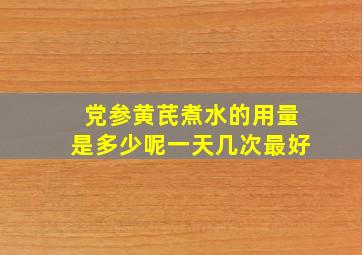 党参黄芪煮水的用量
是多少呢一天几次最好